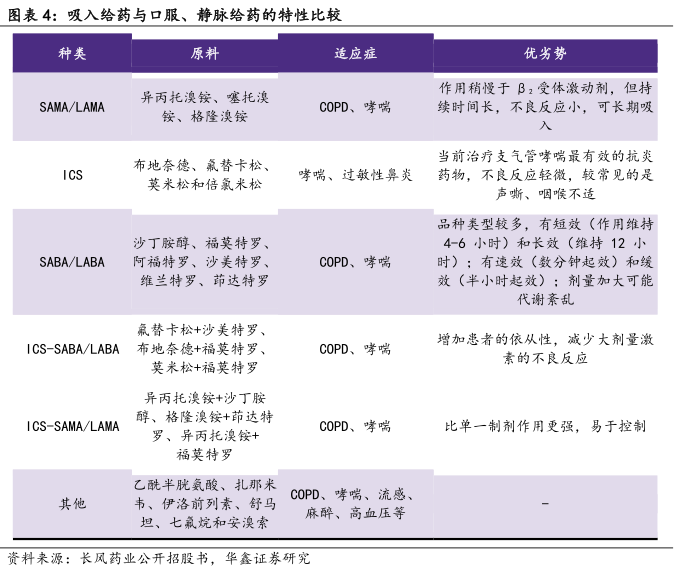 图表 4：吸入给药与口服、静脉给药的特性比较

| 种类 | 原料 | 适应症 | 优劣势 |
|---|---|---|---|
| SAMA/LAMA | 异丙托溴铵、噻托溴铵、格隆溴铵 | COPD、哮喘 | 作用稍慢于 $\beta_2$ 受体激动剂，但持续时间长，不良反应小，可长期吸入 |
| ICS | 布地奈德、氟替卡松、莫米松和倍氯米松 | 哮喘、过敏性鼻炎 | 当前治疗支气管哮喘最有效的抗炎药物，不良反应轻微，较常见的是声嘶、咽喉不适 |
| SABA/LABA | 沙丁胺醇、福莫特罗、阿福特罗、沙美特罗、维兰特罗、茚达特罗 | COPD、哮喘 | 品种类型较多，有短效（作用维持 4-6 小时）和长效（维持 12 小时）；有速效（数分钟起效）和缓效（半小时起效）；剂量加大可能代谢紊乱 |
| ICS-SABA/LABA | 氟替卡松+沙美特罗、布地奈德+福莫特罗、莫米松+福莫特罗 | COPD、哮喘 | 增加患者的依从性，减少大剂量激素的不良反应 |
| ICS-SAMA/LAMA | 异丙托溴铵+沙丁胺醇、格隆溴铵+茚达特罗、异丙托溴铵+福莫特罗 | COPD、哮喘 | 比单一制剂作用更强，易于控制 |
| 其他 | 乙酰半胱氨酸、扎那米韦、伊洛前列素、舒马坦、七氟烷和安溴索 | COPD、哮喘、流感、麻醉、高血压等 | - |

资料来源：长风药业公开招股书，华鑫证券研究